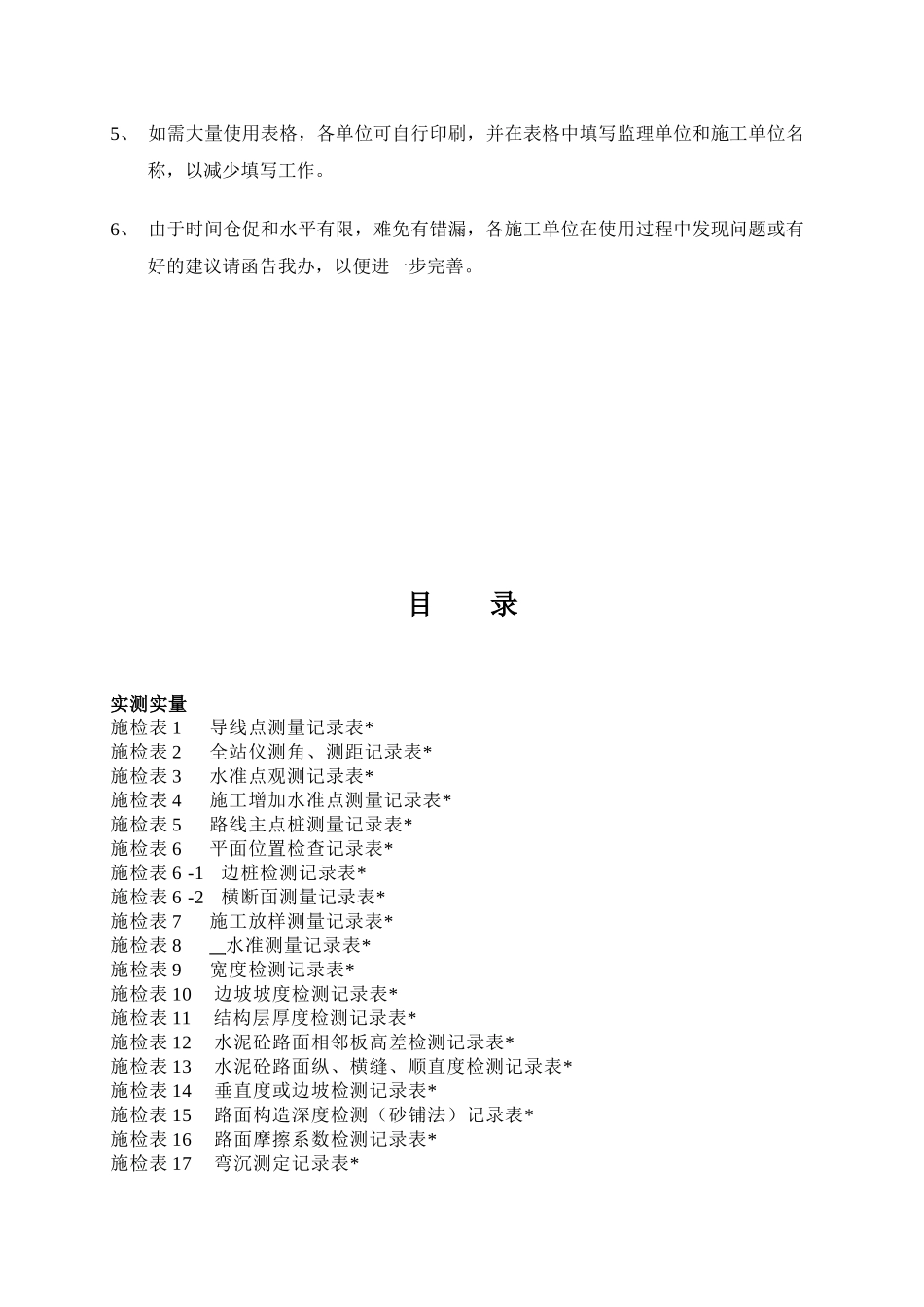 5、 如需大量使用表格，各单位可自行印刷，并在表格中填写监理单位和施工单位名称，以减少填写工作。

6、 由于时间仓促和水平有限，难免有错漏，各施工单位在使用过程中发现问题或有好的建议请函告我办，以便进一步完善。

目 录

实测实量
施检表 1 导线点测量记录表*
施检表 2 全站仪测角、测距记录表*
施检表 3 水准点观测记录表*
施检表 4 施工增加水准点测量记录表*
施检表 5 路线主点桩测量记录表*
施检表 6 平面位置检查记录表*
施检表 6 -1 边桩检测记录表*
施检表 6 -2 横断面测量记录表*
施检表 7 施工放样测量记录表*
施检表 8 __水准测量记录表*
施检表 9 宽度检测记录表*
施检表 10 边坡坡度检测记录表*
施检表 11 结构层厚度检测记录表*
施检表 12 水泥砼路面相邻板高差检测记录表*
施检表 13 水泥砼路面纵、横缝、顺直度检测记录表*
施检表 14 垂直度或边坡检测记录表*
施检表 15 路面构造深度检测（砂铺法）记录表*
施检表 16 路面摩擦系数检测记录表*
施检表 17 弯沉测定记录表*